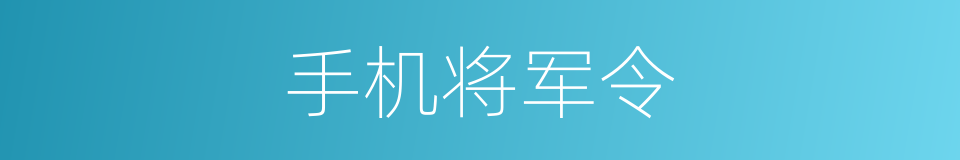 手机将军令